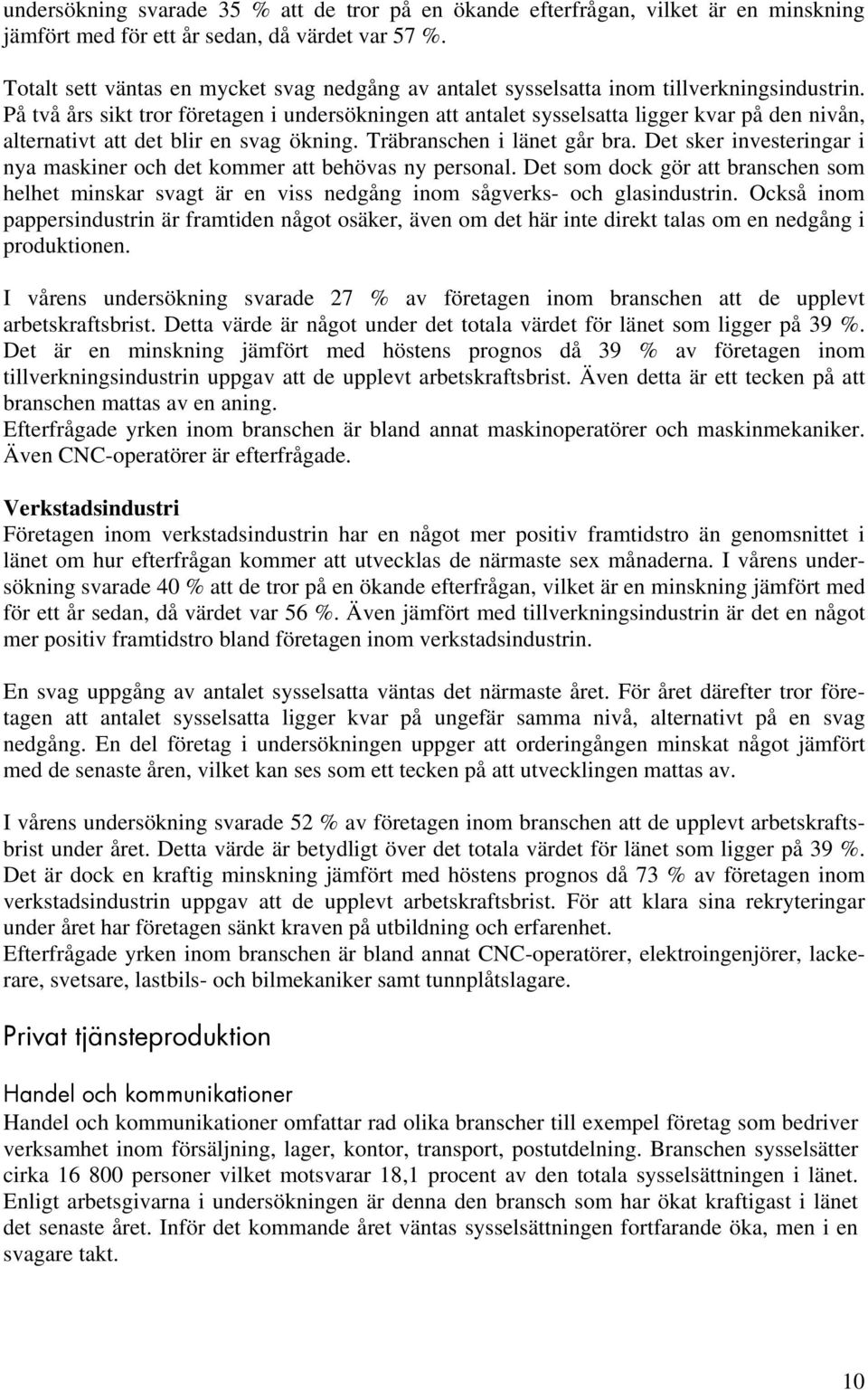 undersökning svarade 35 % att de tror på en ökande efterfrågan, vilket är en minskning jämfört med för ett år sedan, då värdet var 57 %.

Totalt sett väntas en mycket svag nedgång av antalet sysselsatta inom tillverkningsindustrin. På två års sikt tror företagen i undersökningen att antalet sysselsatta ligger kvar på den nivån, alternativt att det blir en svag ökning. Träbranschen i länet går bra. Det sker investeringar i nya maskiner och det kommer att behövas ny personal. Det som dock gör att branschen som helhet minskar svagt är en viss nedgång inom sågverks- och glasindustrin. Också inom pappersindustrin är framtiden något osäker, även om det här inte direkt talas om en nedgång i produktionen.

I vårens undersökning svarade 27 % av företagen inom branschen att de upplevt arbetskraftsbrist. Detta värde är något under det totala värdet för länet som ligger på 39 %. Det är en minskning jämfört med höstens prognos då 39 % av företagen inom tillverkningsindustrin uppgav att de upplevt arbetskraftsbrist. Även detta är ett tecken på att branschen mattas av en aning.
Efterfrågade yrken inom branschen är bland annat maskinoperatörer och maskinmekaniker. Även CNC-operatörer är efterfrågade.

Verkstadsindustri
Företagen inom verkstadsindustrin har en något mer positiv framtidstro än genomsnittet i länet om hur efterfrågan kommer att utvecklas de närmaste sex månaderna. I vårens undersökning svarade 40 % att de tror på en ökande efterfrågan, vilket är en minskning jämfört med för ett år sedan, då värdet var 56 %. Även jämfört med tillverkningsindustrin är det en något mer positiv framtidstro bland företagen inom verkstadsindustrin.

En svag uppgång av antalet sysselsatta väntas det närmaste året. För året därefter tror företagen att antalet sysselsatta ligger kvar på ungefär samma nivå, alternativt på en svag nedgång. En del företag i undersökningen uppger att orderingången minskat något jämfört med de senaste åren, vilket kan ses som ett tecken på att utvecklingen mattas av.

I vårens undersökning svarade 52 % av företagen inom branschen att de upplevt arbetskraftsbrist under året. Detta värde är betydligt över det totala värdet för länet som ligger på 39 %. Det är dock en kraftig minskning jämfört med höstens prognos då 73 % av företagen inom verkstadsindustrin uppgav att de upplevt arbetskraftsbrist. För att klara sina rekryteringar under året har företagen sänkt kraven på utbildning och erfarenhet.
Efterfrågade yrken inom branschen är bland annat CNC-operatörer, elektroingenjörer, lackerare, svetsare, lastbils- och bilmekaniker samt tunnplåtslagare.

Privat tjänsteproduktion

Handel och kommunikationer
Handel och kommunikationer omfattar rad olika branscher till exempel företag som bedriver verksamhet inom försäljning, lager, kontor, transport, postutdelning. Branschen sysselsätter cirka 16 800 personer vilket motsvarar 18,1 procent av den totala sysselsättningen i länet. Enligt arbetsgivarna i undersökningen är denna den bransch som har ökat kraftigast i länet det senaste året. Inför det kommande året väntas sysselsättningen fortfarande öka, men i en svagare takt.

10